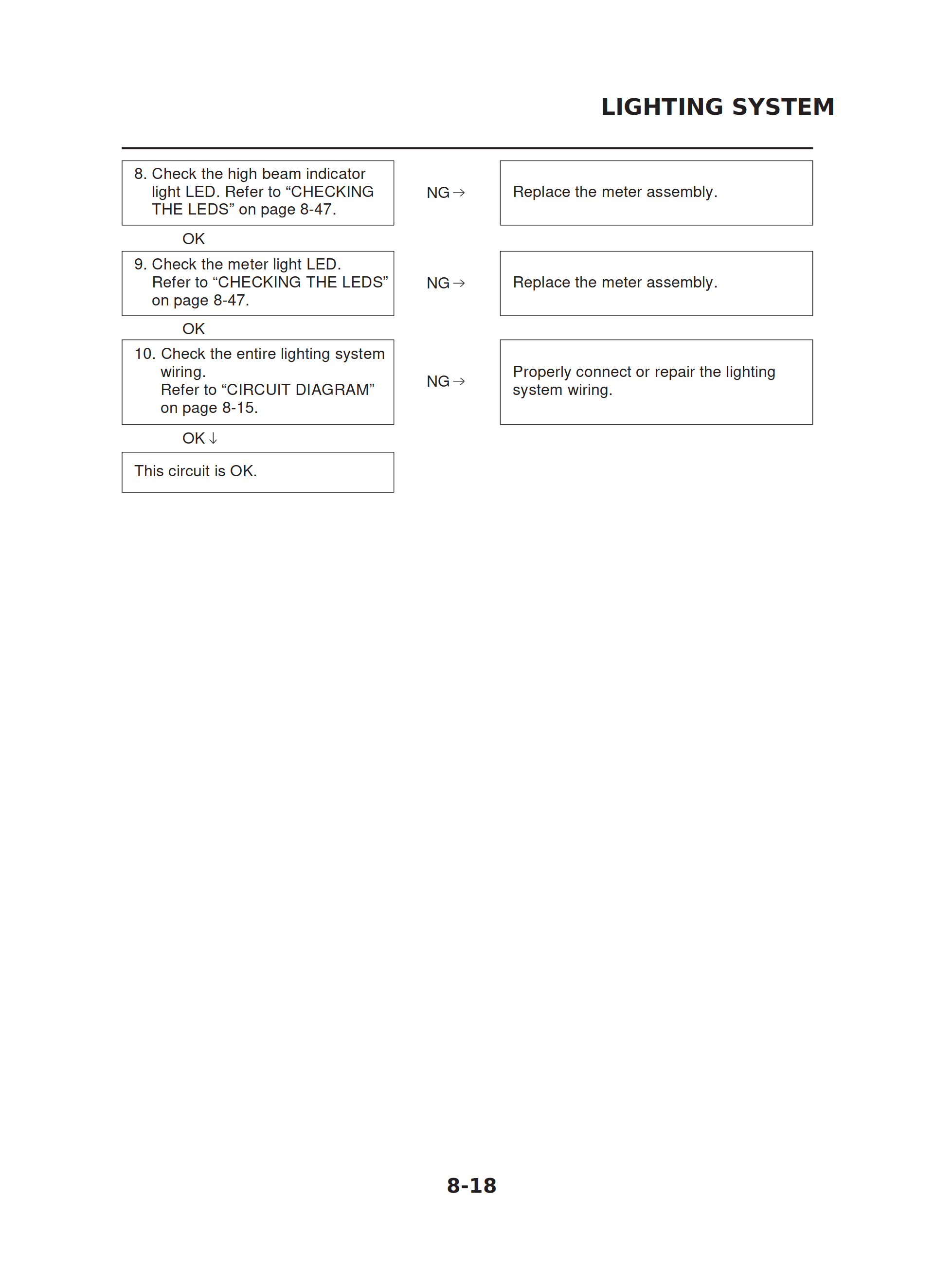 LIGHTING SYSTEM

8. Check the high beam indicator light LED. Refer to “CHECKING THE LEDS” on page 8-47.

NG→

Replace the meter assembly.

OK

9. Check the meter light LED. Refer to “CHECKING THE LEDS” on page 8-47.

NG→

Replace the meter assembly.

OK

10. Check the entire lighting system wiring. Refer to “CIRCUIT DIAGRAM” on page 8-15.

NG→

Properly connect or repair the lighting system wiring.

OK↓

This circuit is OK.

8-18